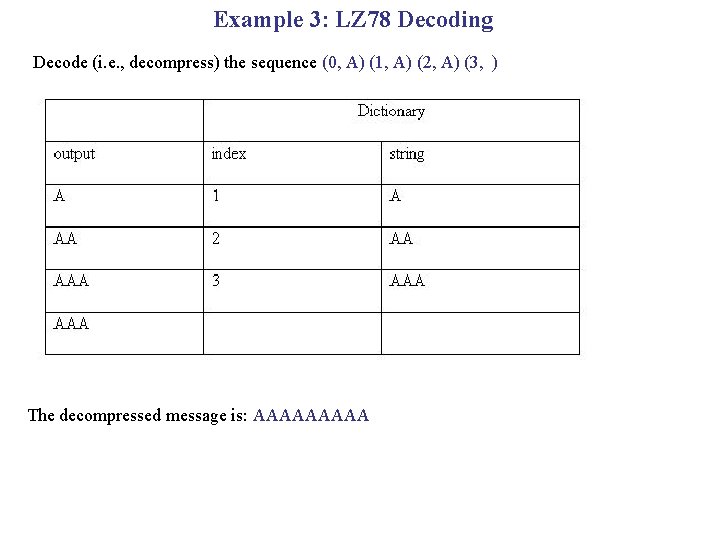 Example 3: LZ78 Decoding

Decode (i.e., decompress) the sequence (0, A) (1, A) (2, A) (3, )

| | Dictionary | |
|---|---|---|
| output | index | string |
| A | 1 | A |
| AA | 2 | AA |
| AAA | 3 | AAA |
| AAA | | |

The decompressed message is: AAAAAAAAA